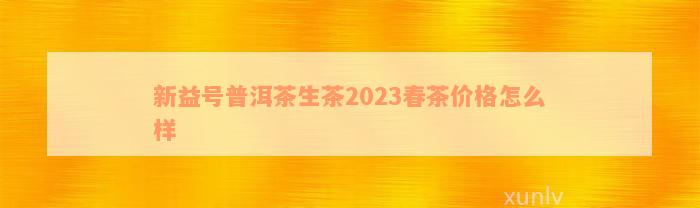 新益号普洱茶生茶2023春茶价格怎么样

xunlv